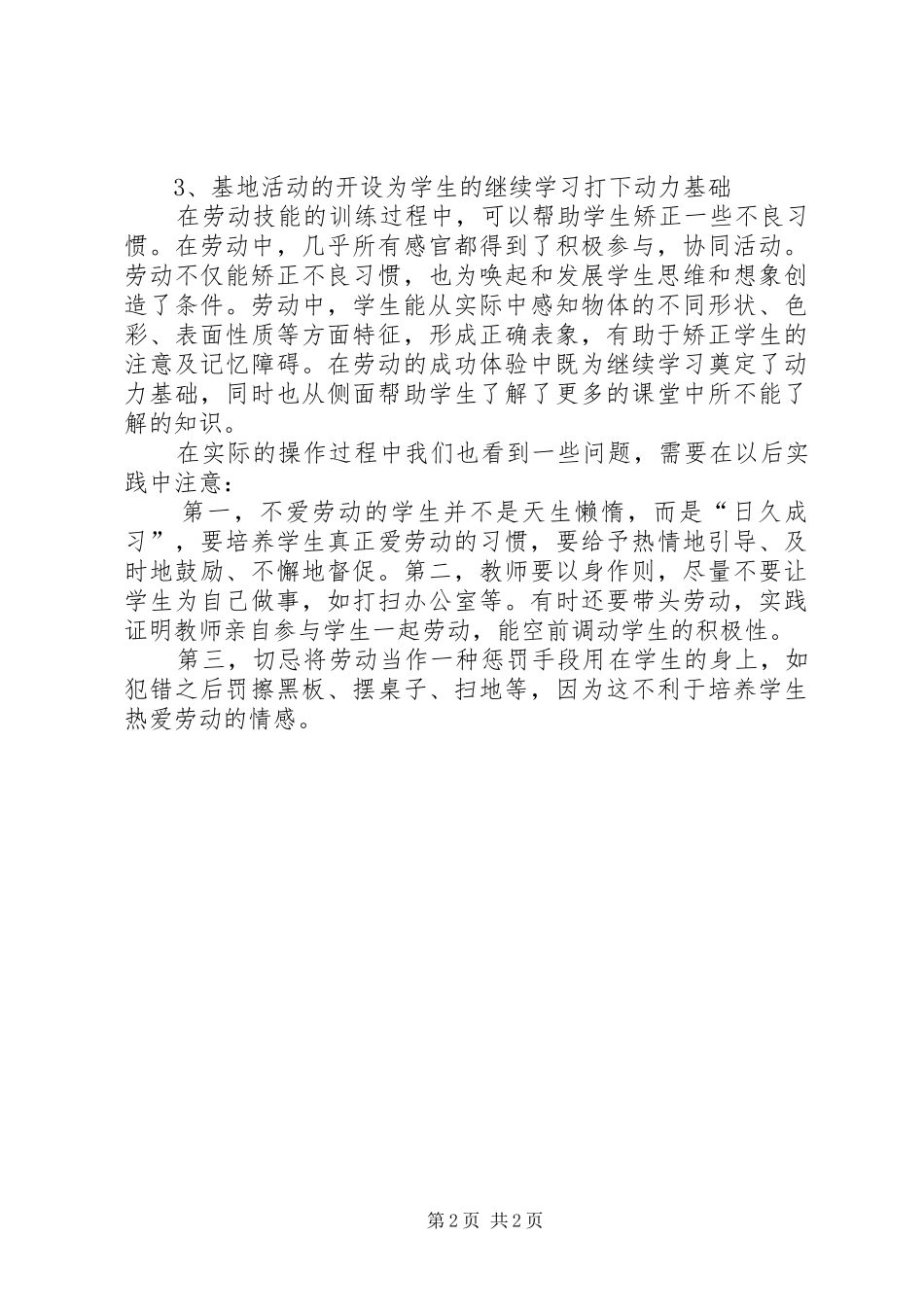 3、基地活动的开设为学生的继续学习打下动力基础

在劳动技能的训练过程中，可以帮助学生矫正一些不良习惯。在劳动中，几乎所有感官都得到了积极参与，协同活动。劳动不仅能矫正不良习惯，也为唤起和发展学生思维和想象创造了条件。劳动中，学生能从实际中感知物体的不同形状、色彩、表面性质等方面特征，形成正确表象，有助于矫正学生的注意及记忆障碍。在劳动的成功体验中既为继续学习奠定了动力基础，同时也从侧面帮助学生了解了更多的课堂中所不能了解的知识。

在实际的操作过程中我们也看到一些问题，需要在以后实践中注意：

第一，不爱劳动的学生并不是天生懒惰，而是“日久成习”，要培养学生真正爱劳动的习惯，要给予热情地引导、及时地鼓励、不懈地督促。第二，教师要以身作则，尽量不要让学生为自己做事，如打扫办公室等。有时还要带头劳动，实践证明教师亲自参与学生一起劳动，能空前调动学生的积极性。

第三，切忌将劳动当作一种惩罚手段用在学生的身上，如犯错之后罚擦黑板、摆桌子、扫地等，因为这不利于培养学生热爱劳动的情感。

第2页 共2页